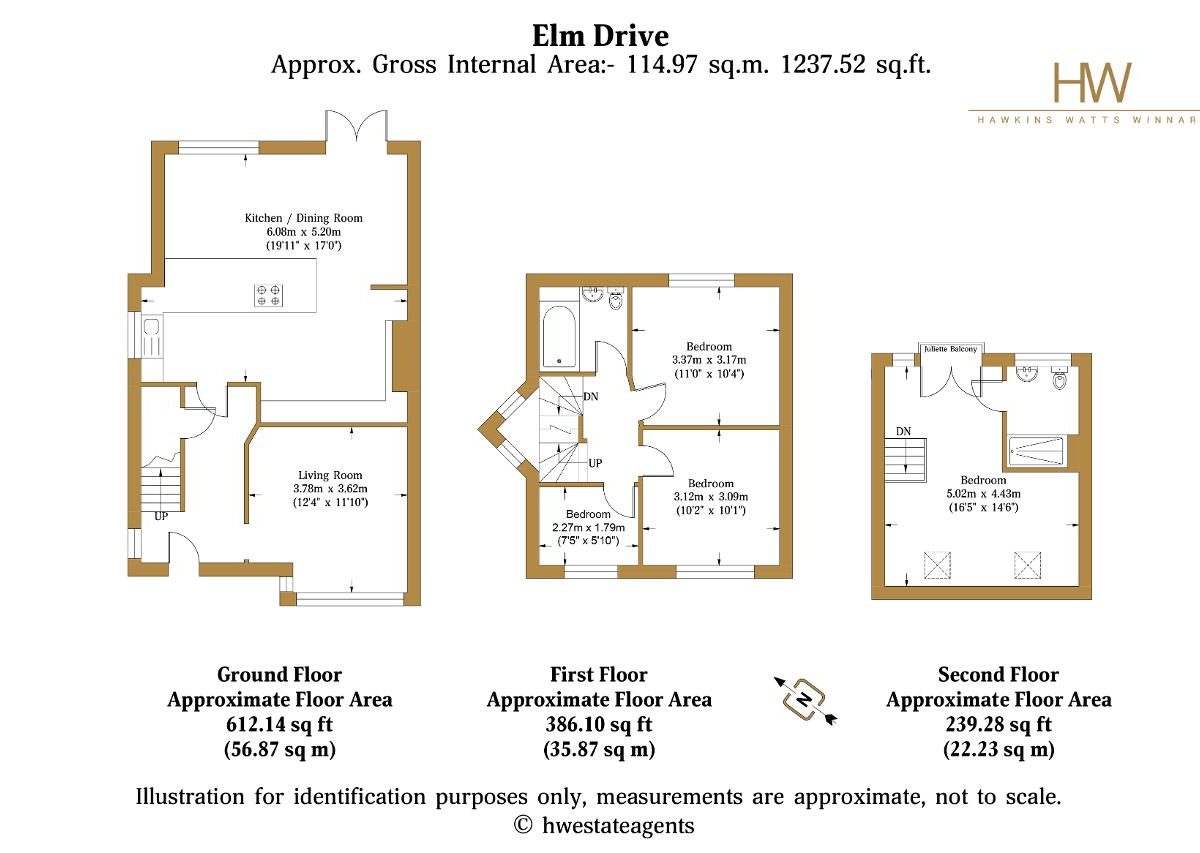 Elm Drive
Approx. Gross Internal Area:- 114.97 sq.m. 1237.52 sq.ft.

HW
HAWKINS WATTS WINNAR

Kitchen / Dining Room
6.08m x 5.20m
(19'11" x 17'0")

Living Room
3.78m x 3.62m
(12'4" x 11'10")

UP

Bedroom
3.37m x 3.17m
(11'0" x 10'4")

DN

UP

Bedroom
3.12m x 3.09m
(10'2" x 10'1")

Bedroom
2.27m x 1.79m
(7'5" x 5'10")

Juliette Balcony

DN

Bedroom
5.02m x 4.43m
(16'5" x 14'6")

Ground Floor
Approximate Floor Area
612.14 sq ft
(56.87 sq m)

First Floor
Approximate Floor Area
386.10 sq ft
(35.87 sq m)

N

Second Floor
Approximate Floor Area
239.28 sq ft
(22.23 sq m)

Illustration for identification purposes only, measurements are approximate, not to scale.
© hwestateagents